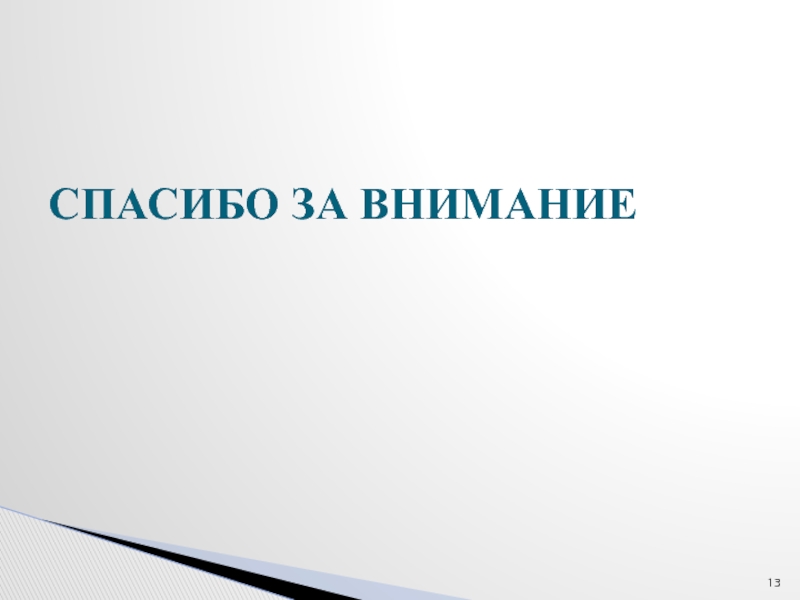 СПАСИБО ЗА ВНИМАНИЕ

13